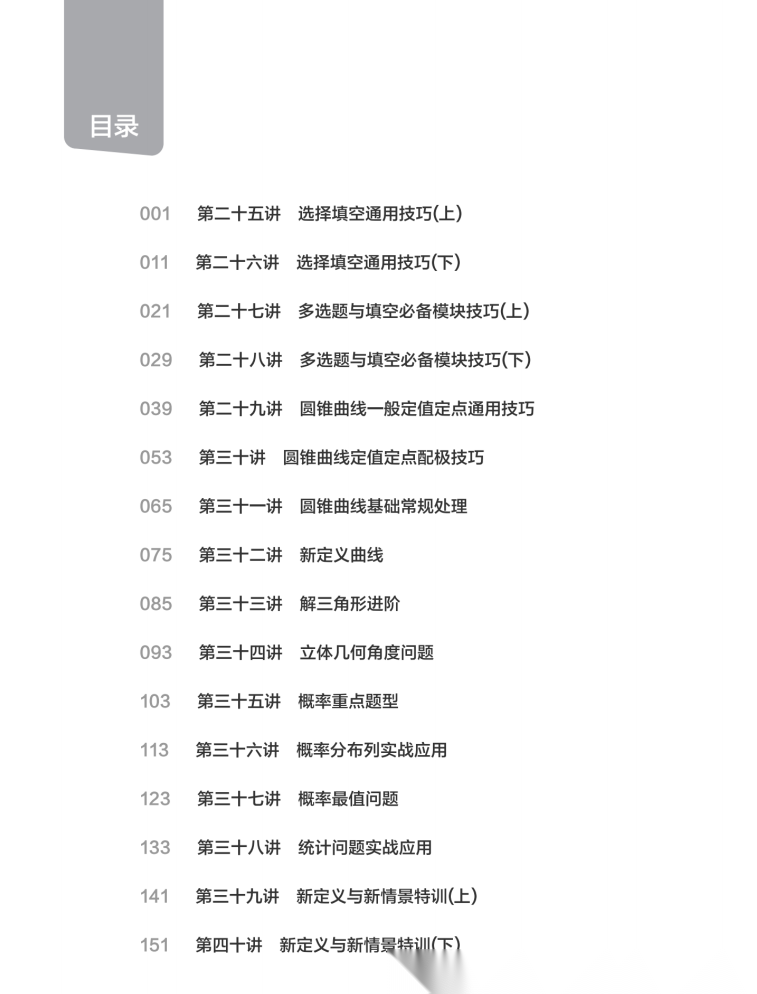 目录

001 第二十五讲 选择填空通用技巧(上)

011 第二十六讲 选择填空通用技巧(下)

021 第二十七讲 多选题与填空必备模块技巧(上)

029 第二十八讲 多选题与填空必备模块技巧(下)

039 第二十九讲 圆锥曲线一般定值定点通用技巧

053 第三十讲 圆锥曲线定值定点配极技巧

065 第三十一讲 圆锥曲线基础常规处理

075 第三十二讲 新定义曲线

085 第三十三讲 解三角形进阶

093 第三十四讲 立体几何角度问题

103 第三十五讲 概率重点题型

113 第三十六讲 概率分布列实战应用

123 第三十七讲 概率最值问题

133 第三十八讲 统计问题实战应用

141 第三十九讲 新定义与新情景特训(上)

151 第四十讲 新定义与新情景特训(下)